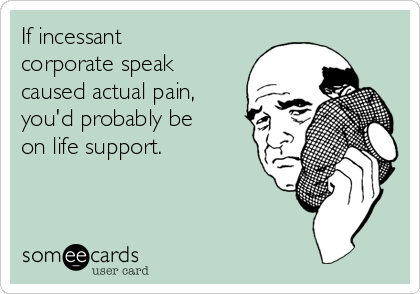 If incessant corporate speak caused actual pain, you'd probably be on life support.

someecards
user card